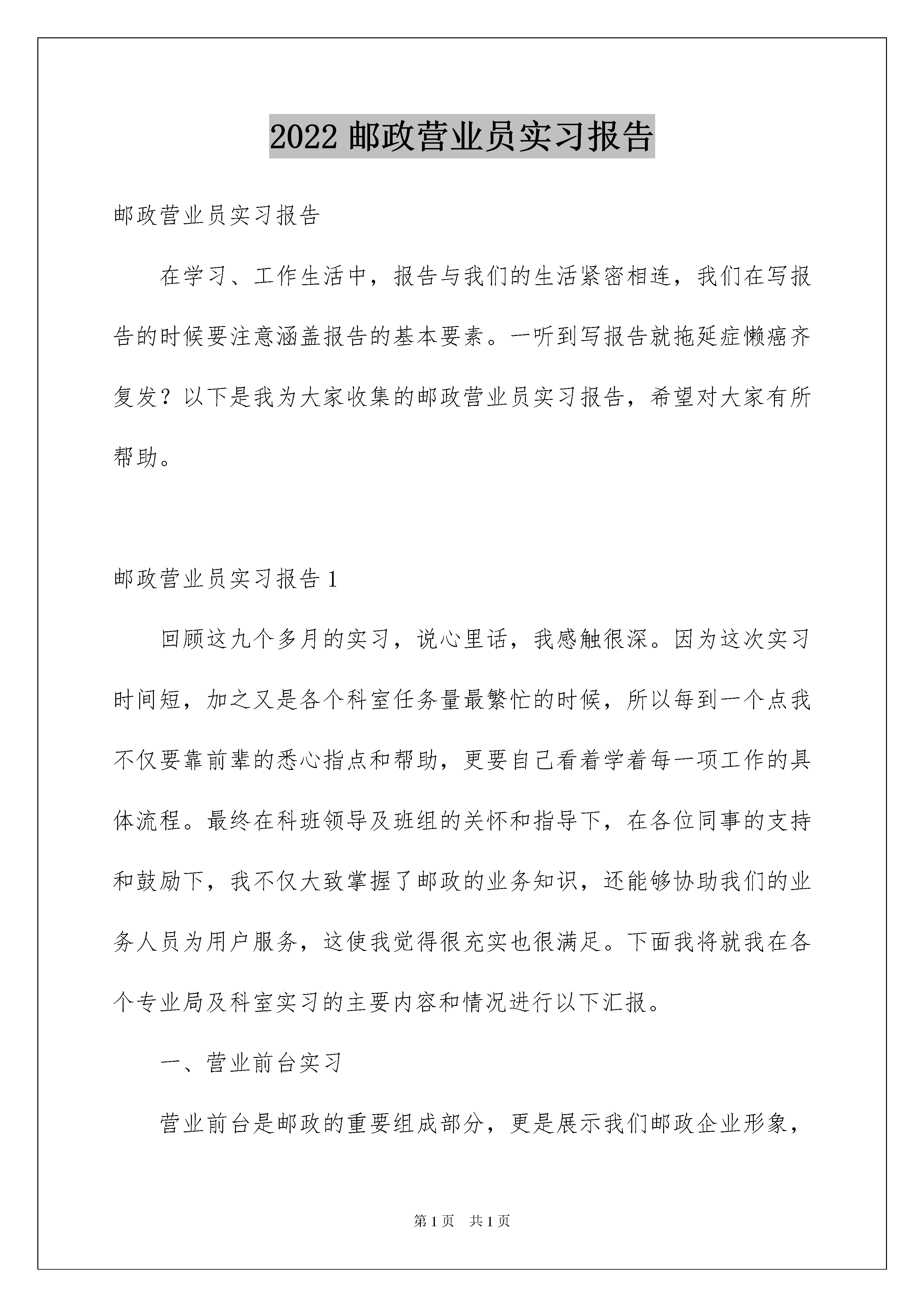 2022 邮政营业员实习报告

邮政营业员实习报告

在学习、工作生活中，报告与我们的生活紧密相连，我们在写报告的时候要注意涵盖报告的基本要素。一听到写报告就拖延症懒癌齐复发？以下是我为大家收集的邮政营业员实习报告，希望对大家有所帮助。

邮政营业员实习报告 1

回顾这九个多月的实习，说心里话，我感触很深。因为这次实习时间短，加之又是各个科室任务量最繁忙的时候，所以每到一个点我不仅要靠前辈的悉心指点和帮助，更要自己看着学着每一项工作的具体流程。最终在科班领导及班组的关怀和指导下，在各位同事的支持和鼓励下，我不仅大致掌握了邮政的业务知识，还能够协助我们的业务人员为用户服务，这使我觉得很充实也很满足。下面我将就我在各个专业局及科室实习的主要内容和情况进行以下汇报。

一、营业前台实习

营业前台是邮政的重要组成部分，更是展示我们邮政企业形象，

第 1 页 共 1 页